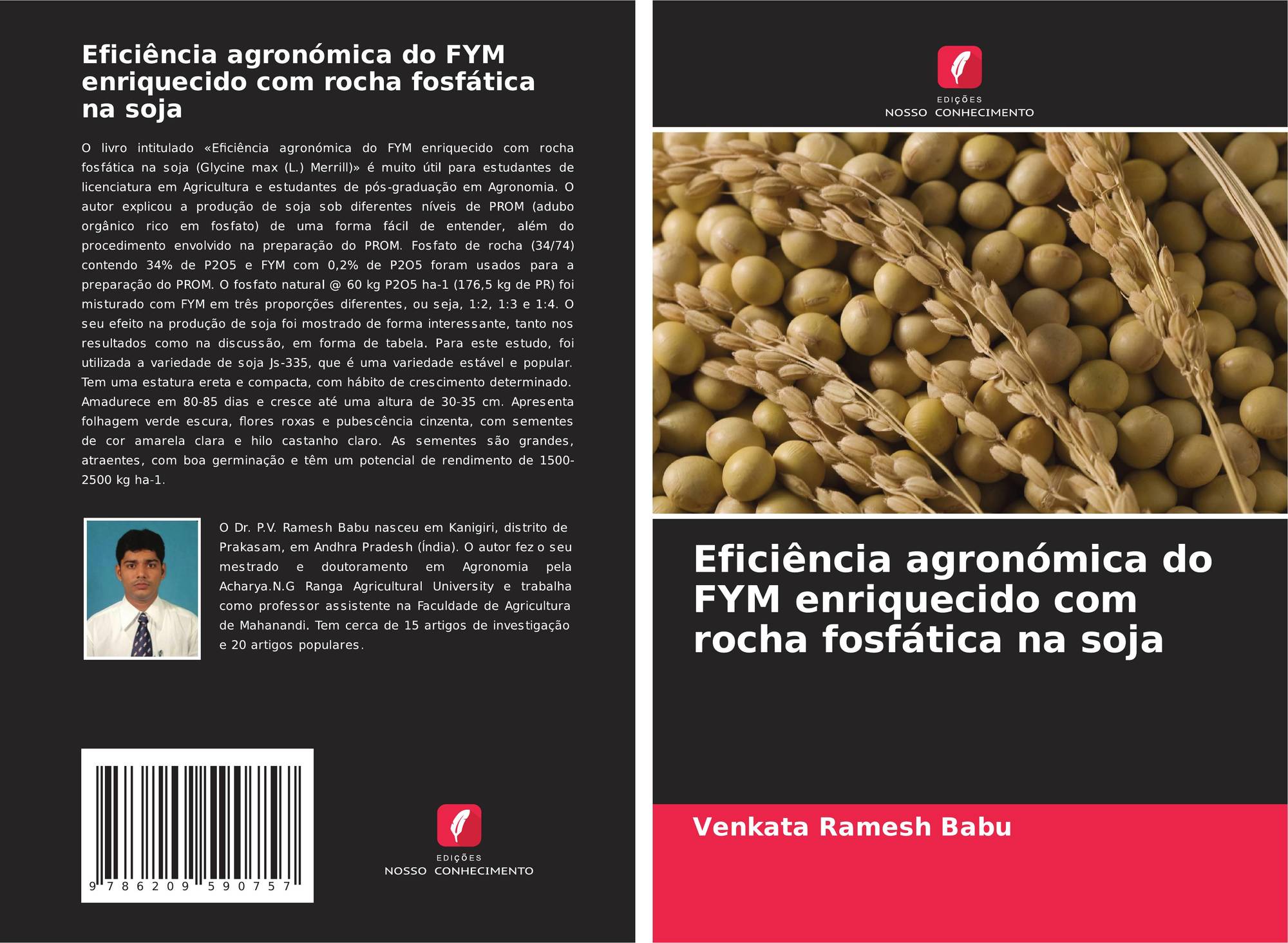 Eficiência agronómica do FYM enriquecido com rocha fosfática na soja

O livro intitulado «Eficiência agronómica do FYM enriquecido com rocha fosfática na soja (Glycine max (L.) Merrill)» é muito útil para estudantes de licenciatura em Agricultura e estudantes de pós-graduação em Agronomia. O autor explicou a produção de soja sob diferentes níveis de PROM (adubo orgânico rico em fosfato) de uma forma fácil de entender, além do procedimento envolvido na preparação do PROM. Fosfato de rocha (34/74) contendo 34% de P2O5 e FYM com 0,2% de P2O5 foram usados para a preparação do PROM. O fosfato natural @ 60 kg P2O5 ha-1 (176,5 kg de PR) foi misturado com FYM em três proporções diferentes, ou seja, 1:2, 1:3 e 1:4. O seu efeito na produção de soja foi mostrado de forma interessante, tanto nos resultados como na discussão, em forma de tabela. Para este estudo, foi utilizada a variedade de soja Js-335, que é uma variedade estável e popular. Tem uma estatura ereta e compacta, com hábito de crescimento determinado. Amadurece em 80-85 dias e cresce até uma altura de 30-35 cm. Apresenta folhagem verde escura, flores roxas e pubescência cinzenta, com sementes de cor amarela clara e hilo castanho claro. As sementes são grandes, atraentes, com boa germinação e têm um potencial de rendimento de 1500-2500 kg ha-1.

O Dr. P.V. Ramesh Babu nasceu em Kanigiri, distrito de Prakasam, em Andhra Pradesh (Índia). O autor fez o seu mestrado e doutoramento em Agronomia pela Acharya.N.G Ranga Agricultural University e trabalha como professor assistente na Faculdade de Agricultura de Mahanandi. Tem cerca de 15 artigos de investigação e 20 artigos populares.

9 786209 590757

EDIÇÕES
NOSSO CONHECIMENTO

EDIÇÕES
NOSSO CONHECIMENTO

Eficiência agronómica do FYM enriquecido com rocha fosfática na soja

Venkata Ramesh Babu